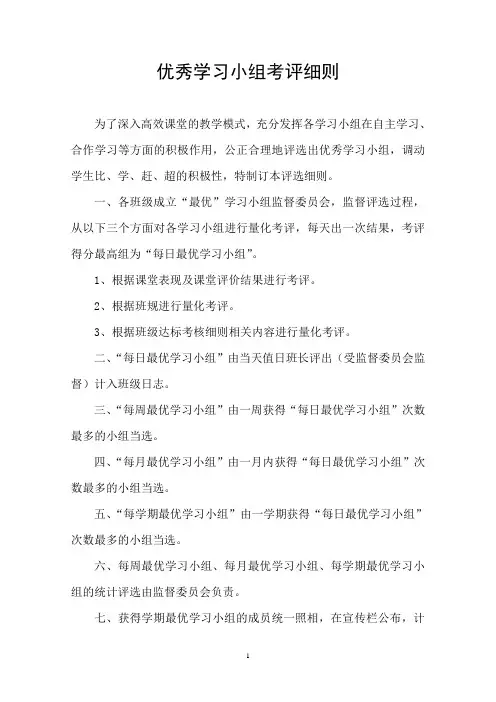 优秀学习小组考评细则

为了深入高效课堂的教学模式，充分发挥各学习小组在自主学习、合作学习等方面的积极作用，公正合理地评选出优秀学习小组，调动学生比、学、赶、超的积极性，特制订本评选细则。

一、各班级成立“最优”学习小组监督委员会，监督评选过程，从以下三个方面对各学习小组进行量化考评，每天出一次结果，考评得分最高组为“每日最优学习小组”。

1、根据课堂表现及课堂评价结果进行考评。

2、根据班规进行量化考评。

3、根据班级达标考核细则相关内容进行量化考评。

二、“每日最优学习小组”由当天值日班长评出（受监督委员会监督）计入班级日志。

三、“每周最优学习小组”由一周获得“每日最优学习小组”次数最多的小组当选。

四、“每月最优学习小组”由一月内获得“每日最优学习小组”次数最多的小组当选。

五、“每学期最优学习小组”由一学期获得“每日最优学习小组”次数最多的小组当选。

六、每周最优学习小组、每月最优学习小组、每学期最优学习小组的统计评选由监督委员会负责。

七、获得学期最优学习小组的成员统一照相，在宣传栏公布，计

1